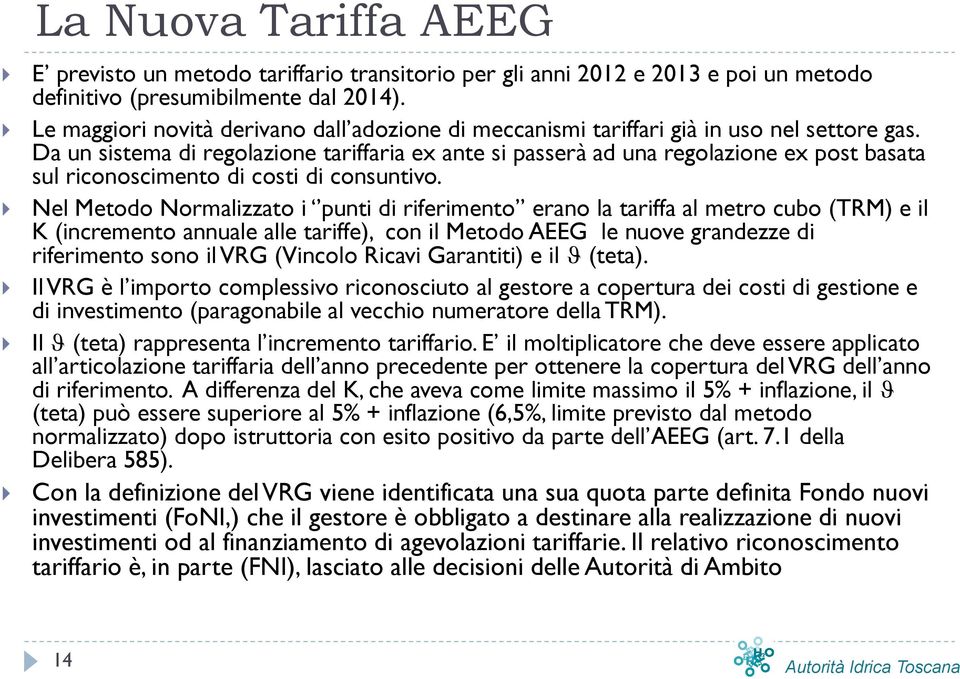 La Nuova Tariffa AEEG

E' previsto un metodo tariffario transitorio per gli anni 2012 e 2013 e poi un metodo definitivo (presumibilmente dal 2014).

Le maggiori novità derivano dall'adozione di meccanismi tariffari già in uso nel settore gas. Da un sistema di regolazione tariffaria ex ante si passerà ad una regolazione ex post basata sul riconoscimento di costi di consuntivo.

Nel Metodo Normalizzato i "punti di riferimento" erano la tariffa al metro cubo (TRM) e il K (incremento annuale alle tariffe), con il Metodo AEEG le nuove grandezze di riferimento sono il VRG (Vincolo Ricavi Garantiti) e il $\vartheta$ (teta).

Il VRG è l'importo complessivo riconosciuto al gestore a copertura dei costi di gestione e di investimento (paragonabile al vecchio numeratore della TRM).

Il $\vartheta$ (teta) rappresenta l'incremento tariffario. E' il moltiplicatore che deve essere applicato all'articolazione tariffaria dell'anno precedente per ottenere la copertura del VRG dell'anno di riferimento. A differenza del K, che aveva come limite massimo il 5% + inflazione, il $\vartheta$ (teta) può essere superiore al 5% + inflazione (6,5%, limite previsto dal metodo normalizzato) dopo istruttoria con esito positivo da parte dell'AEEG (art. 7.1 della Delibera 585).

Con la definizione del VRG viene identificata una sua quota parte definita Fondo nuovi investimenti (FoNI,) che il gestore è obbligato a destinare alla realizzazione di nuovi investimenti od al finanziamento di agevolazioni tariffarie. Il relativo riconoscimento tariffario è, in parte (FNI), lasciato alle decisioni delle Autorità di Ambito

14

Autorità Idrica Toscana